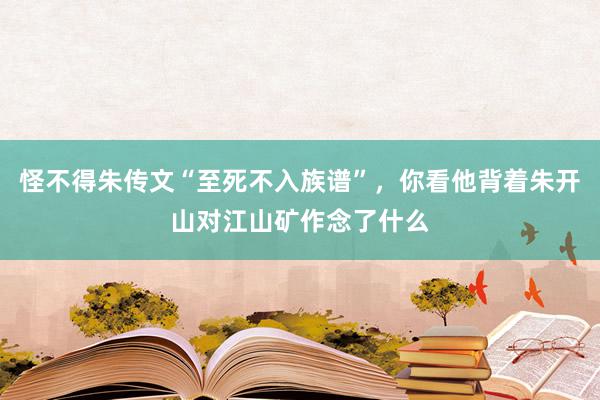 怪不得朱传文“至死不入族谱”，你看他背着朱开山对江山矿作念了什么